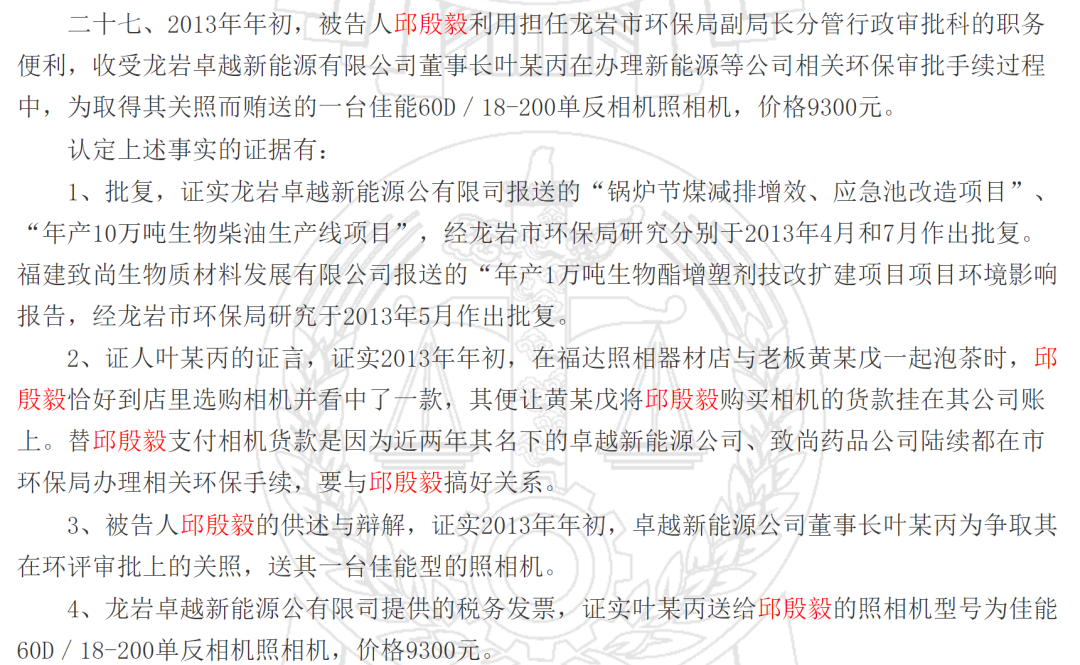 二十七、2013年年初，被告人邱殷毅利用担任龙岩市环保局副局长分管行政审批科的职务便利，收受龙岩卓越新能源有限公司董事长叶某丙在办理新能源等公司相关环保审批手续过程中，为取得其关照而贿送的一台佳能60D／18-200单反相机照相机，价格9300元。

认定上述事实的证据有：

1、批复，证实龙岩卓越新能源公有限司报送的“锅炉节煤减排增效、应急池改造项目”、“年产10万吨生物柴油生产线项目”，经龙岩市环保局研究分别于2013年4月和7月作出批复。福建致尚生物质材料发展有限公司报送的“年产1万吨生物酯增塑剂技改扩建项目项目环境影响报告，经龙岩市环保局研究于2013年5月作出批复。

2、证人叶某丙的证言，证实2013年年初，在福达照相器材店与老板黄某戊一起泡茶时，邱殷毅恰好到店里选购相机并看中了一款，其便让黄某戊将邱殷毅购买相机的货款挂在其公司账上。替邱殷毅支付相机货款是因为近两年其名下的卓越新能源公司、致尚药品公司陆续都在市环保局办理相关环保手续，要与邱殷毅搞好关系。

3、被告人邱殷毅的供述与辩解，证实2013年年初，卓越新能源公司董事长叶某丙为争取其在环评审批上的关照，送其一台佳能型的照相机。

4、龙岩卓越新能源公有限司提供的税务发票，证实叶某丙送给邱殷毅的照相机型号为佳能60D／18-200单反相机照相机，价格9300元。